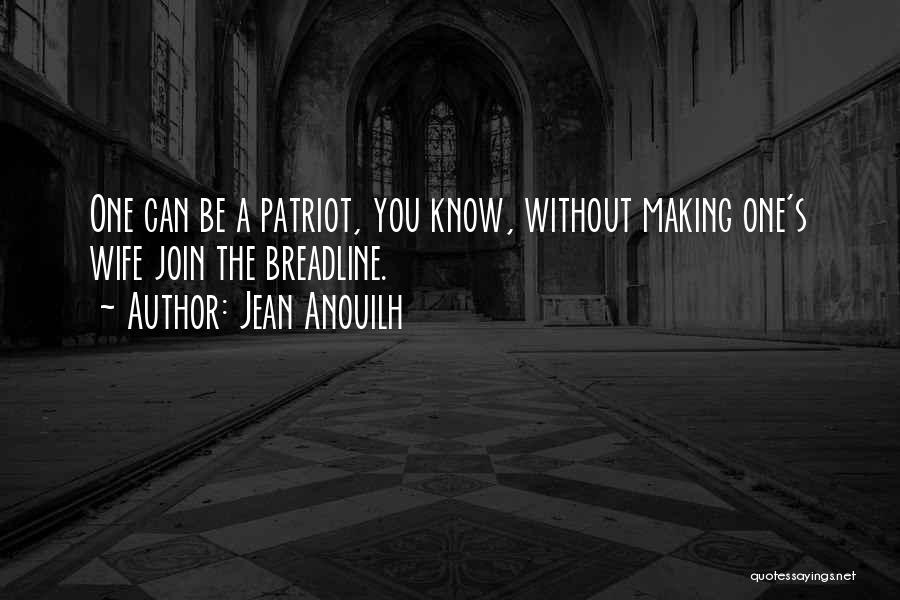 One can be a patriot, you know, without making one's wife join the breadline.
~ Author: Jean Anouilh

quotessayings.net